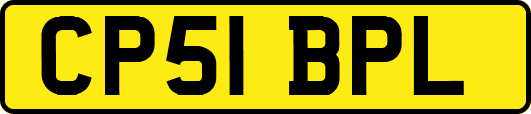 CP51 BPL